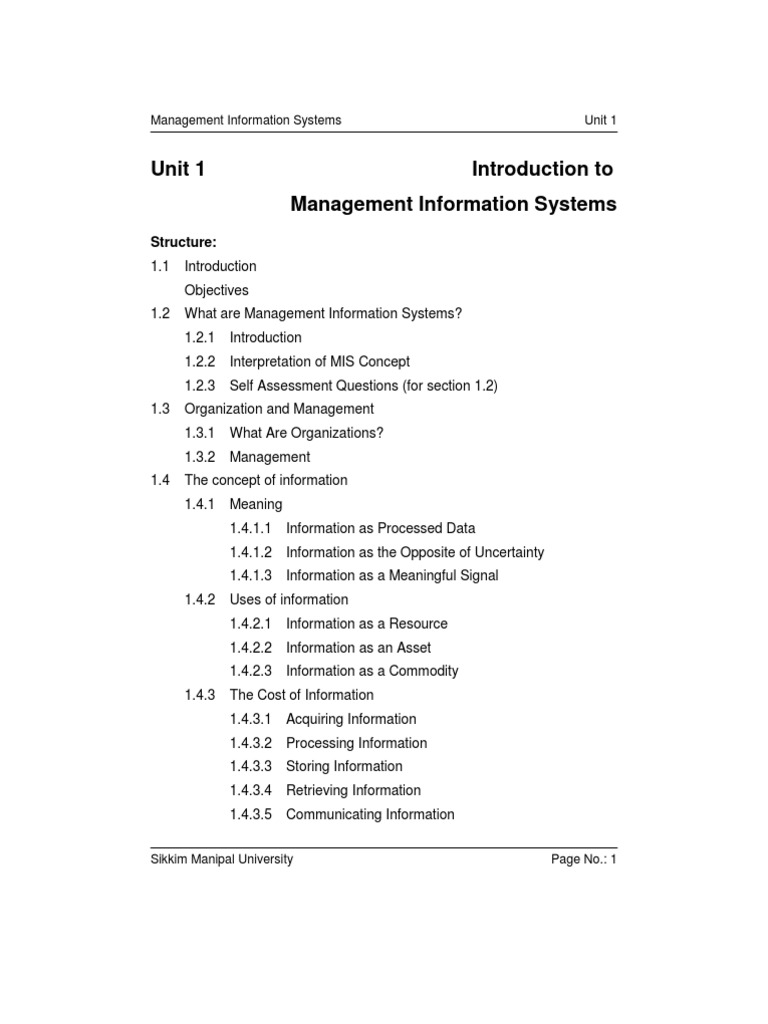 Management Information Systems Unit 1

Unit 1 Introduction to Management Information Systems

Structure:

1.1 Introduction

Objectives

1.2 What are Management Information Systems?

1.2.1 Introduction

1.2.2 Interpretation of MIS Concept

1.2.3 Self Assessment Questions (for section 1.2)

1.3 Organization and Management

1.3.1 What Are Organizations?

1.3.2 Management

1.4 The concept of information

1.4.1 Meaning

1.4.1.1 Information as Processed Data

1.4.1.2 Information as the Opposite of Uncertainty

1.4.1.3 Information as a Meaningful Signal

1.4.2 Uses of information

1.4.2.1 Information as a Resource

1.4.2.2 Information as an Asset

1.4.2.3 Information as a Commodity

1.4.3 The Cost of Information

1.4.3.1 Acquiring Information

1.4.3.2 Processing Information

1.4.3.3 Storing Information

1.4.3.4 Retrieving Information

1.4.3.5 Communicating Information

Sikkim Manipal University Page No.: 1